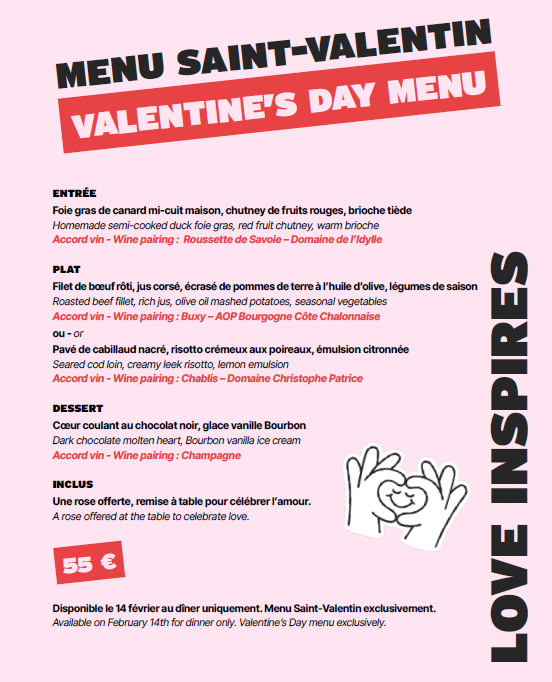 MENU SAINT-VALENTIN
VALENTINE'S DAY MENU

ENTRÉE
Foie gras de canard mi-cuit maison, chutney de fruits rouges, brioche tiède
Homemade semi-cooked duck foie gras, red fruit chutney, warm brioche
Accord vin - Wine pairing : Roussette de Savoie – Domaine de l'Idylle

PLAT
Filet de bœuf rôti, jus corsé, écrasé de pommes de terre à l'huile d'olive, légumes de saison
Roasted beef fillet, rich jus, olive oil mashed potatoes, seasonal vegetables
Accord vin - Wine pairing : Buxy – AOP Bourgogne Côte Chalonnaise
ou - or
Pavé de cabillaud nacré, risotto crémeux aux poireaux, émulsion citronnée
Seared cod loin, creamy leek risotto, lemon emulsion
Accord vin - Wine pairing : Chablis – Domaine Christophe Patrice

DESSERT
Cœur coulant au chocolat noir, glace vanille Bourbon
Dark chocolate molten heart, Bourbon vanilla ice cream
Accord vin - Wine pairing : Champagne

INCLUS
Une rose offerte, remise à table pour célébrer l'amour.
A rose offered at the table to celebrate love.

55 €

Disponible le 14 février au dîner uniquement. Menu Saint-Valentin exclusivement.
Available on February 14th for dinner only. Valentine's Day menu exclusively.

LOVE INSPIRES